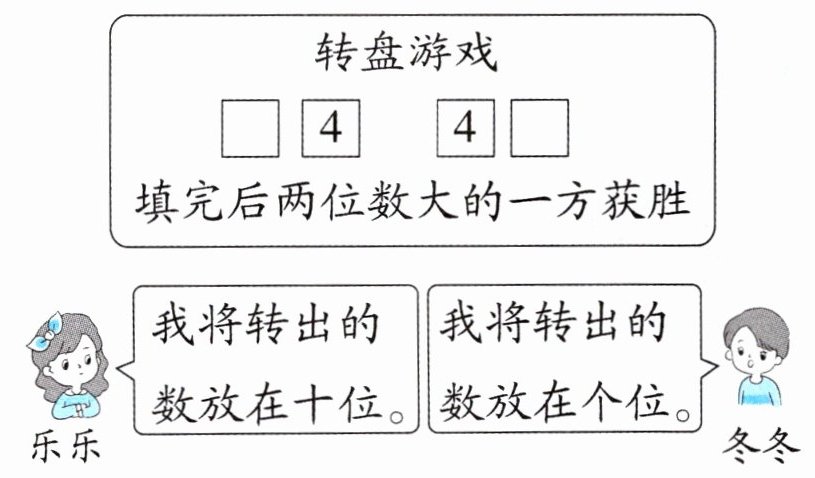 转盘游戏

□ 4　4 □

填完后两位数大的一方获胜

我将转出的数放在十位。

我将转出的数放在个位。

乐乐

冬冬